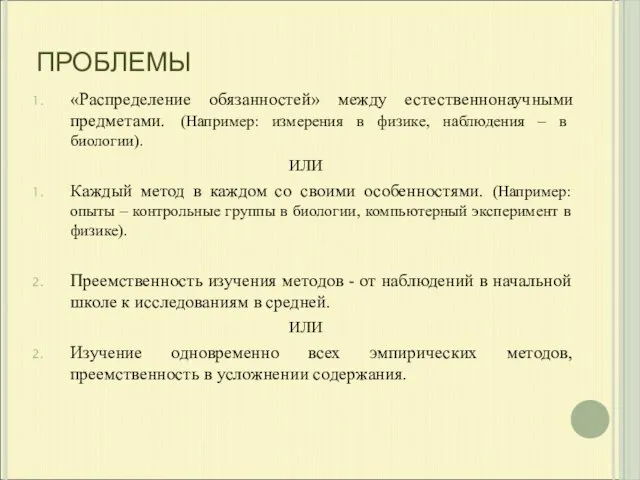 ПРОБЛЕМЫ

1. «Распределение обязанностей» между естественнонаучными предметами. (Например: измерения в физике, наблюдения – в биологии).

ИЛИ

1. Каждый метод в каждом со своими особенностями. (Например: опыты – контрольные группы в биологии, компьютерный эксперимент в физике).

2. Преемственность изучения методов - от наблюдений в начальной школе к исследованиям в средней.

ИЛИ

2. Изучение одновременно всех эмпирических методов, преемственность в усложнении содержания.